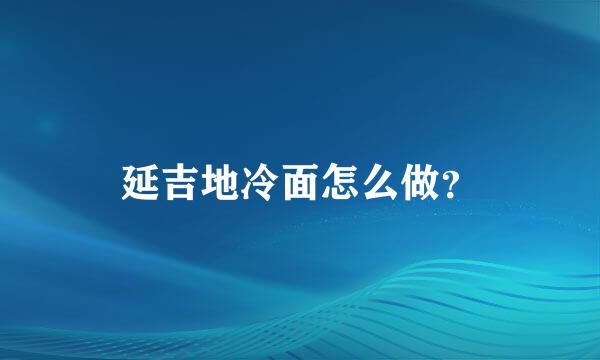 延吉地冷面怎么做?